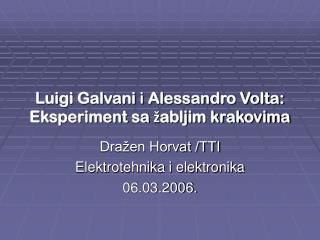 Luigi Galvani i Alessandro Volta: Eksperiment sa žabljim krakovima

Dražen Horvat /TTI
Elektrotehnika i elektronika
06.03.2006.